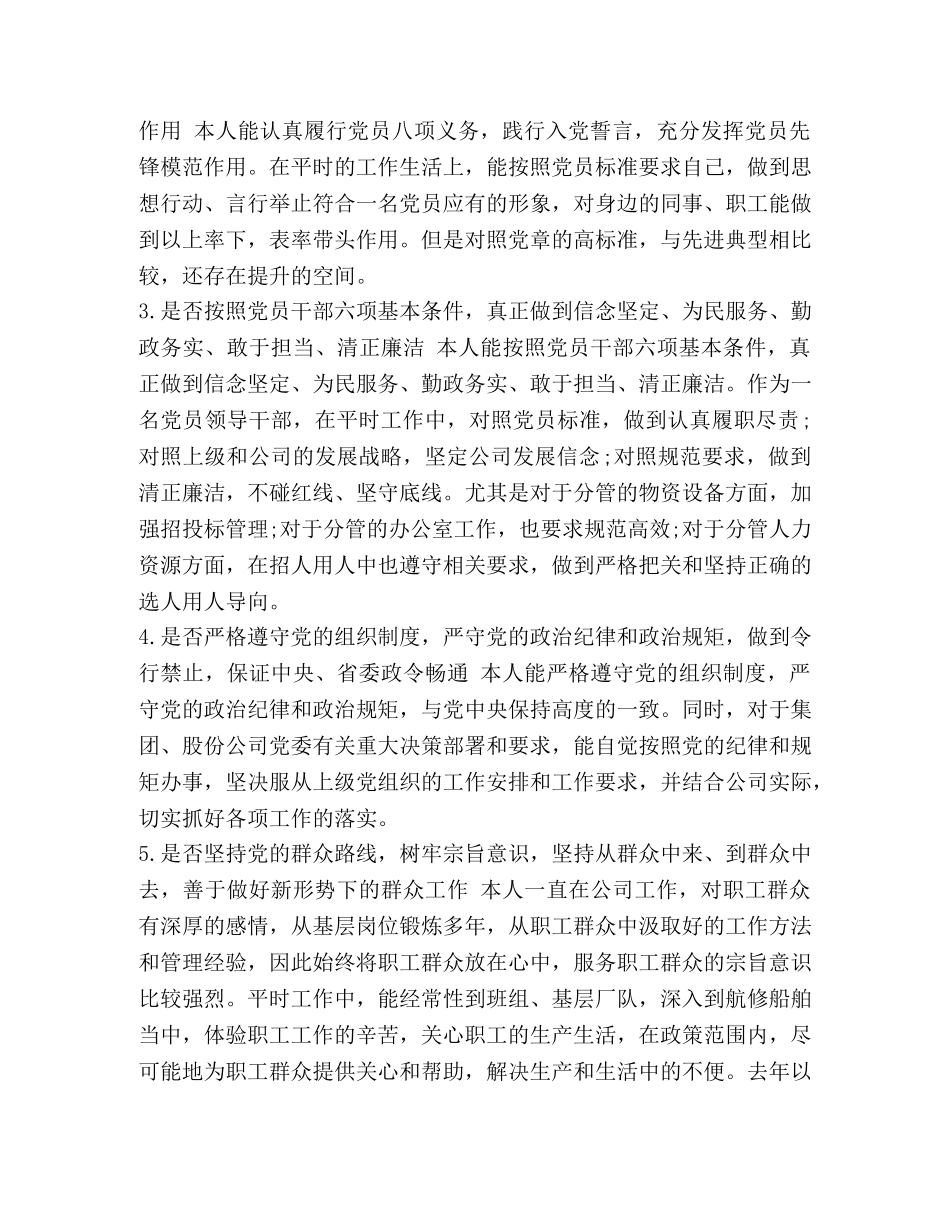 作用 本人能认真履行党员八项义务，践行入党誓言，充分发挥党员先锋模范作用。在平时的工作生活上，能按照党员标准要求自己，做到思想行动、言行举止符合一名党员应有的形象，对身边的同事、职工能做到以上率下，表率带头作用。但是对照党章的高标准，与先进典型相比较，还存在提升的空间。
3.是否按照党员干部六项基本条件，真正做到信念坚定、为民服务、勤政务实、敢于担当、清正廉洁 本人能按照党员干部六项基本条件，真正做到信念坚定、为民服务、勤政务实、敢于担当、清正廉洁。作为一名党员领导干部，在平时工作中，对照党员标准，做到认真履职尽责；对照上级和公司的发展战略，坚定公司发展信念;对照规范要求，做到清正廉洁，不碰红线、坚守底线。尤其是对于分管的物资设备方面，加强招投标管理;对于分管的办公室工作，也要求规范高效;对于分管人力资源方面，在招人用人中也遵守相关要求，做到严格把关和坚持正确的选人用人导向。
4.是否严格遵守党的组织制度，严守党的政治纪律和政治规矩，做到令行禁止，保证中央、省委政令畅通 本人能严格遵守党的组织制度，严守党的政治纪律和政治规矩，与党中央保持高度的一致。同时，对于集团、股份公司党委有关重大决策部署和要求，能自觉按照党的纪律和规矩办事，坚决服从上级党组织的工作安排和工作要求，并结合公司实际，切实抓好各项工作的落实。
5.是否坚持党的群众路线，树牢宗旨意识，坚持从群众中来、到群众中去，善于做好新形势下的群众工作 本人一直在公司工作，对职工群众有深厚的感情，从基层岗位锻炼多年，从职工群众中汲取好的工作方法和管理经验，因此始终将职工群众放在心中，服务职工群众的宗旨意识比较强烈。平时工作中，能经常性到班组、基层厂队，深入到航修船舶当中，体验职工工作的辛苦，关心职工的生产生活，在政策范围内，尽可能地为职工群众提供关心和帮助，解决生产和生活中的不便。去年以